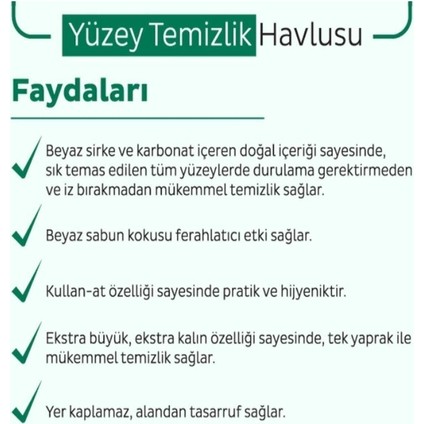 Yüzey Temizlik Havlusu

Faydaları

Beyaz sirke ve karbonat içeren doğal içeriği sayesinde, sık temas edilen tüm yüzeylerde durulama gerektirmeden ve iz bırakmadan mükemmel temizlik sağlar.

Beyaz sabun kokusu ferahlatıcı etki sağlar.

Kullan-at özelliği sayesinde pratik ve hijyeniktir.

Ekstra büyük, ekstra kalın özelliği sayesinde, tek yaprak ile mükemmel temizlik sağlar.

Yer kaplamaz, alandan tasarruf sağlar.